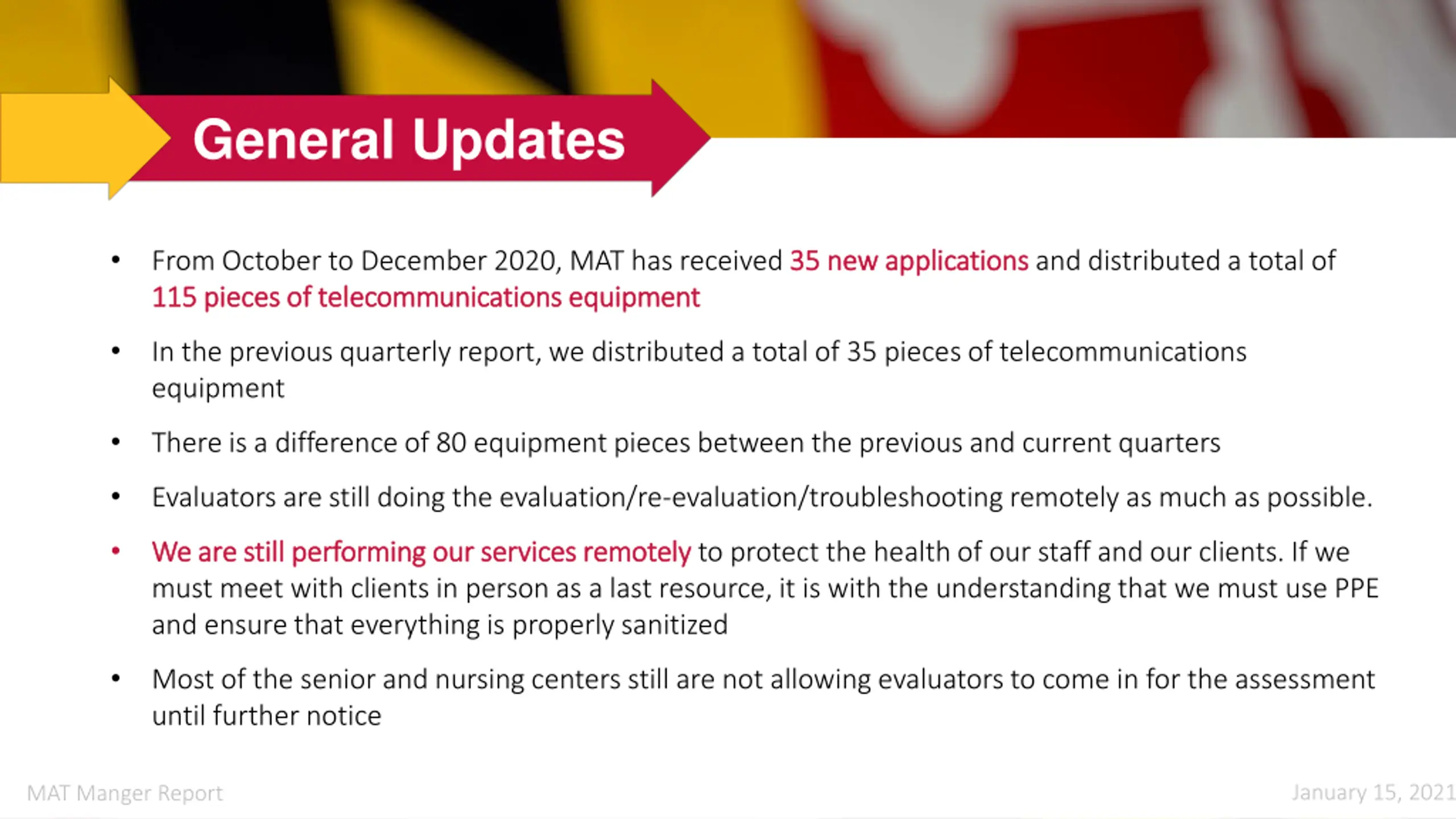 General Updates

• From October to December 2020, MAT has received 35 new applications and distributed a total of 115 pieces of telecommunications equipment

• In the previous quarterly report, we distributed a total of 35 pieces of telecommunications equipment

• There is a difference of 80 equipment pieces between the previous and current quarters

• Evaluators are still doing the evaluation/re-evaluation/troubleshooting remotely as much as possible.

• We are still performing our services remotely to protect the health of our staff and our clients. If we must meet with clients in person as a last resource, it is with the understanding that we must use PPE and ensure that everything is properly sanitized

• Most of the senior and nursing centers still are not allowing evaluators to come in for the assessment until further notice

MAT Manger Report

January 15, 2021